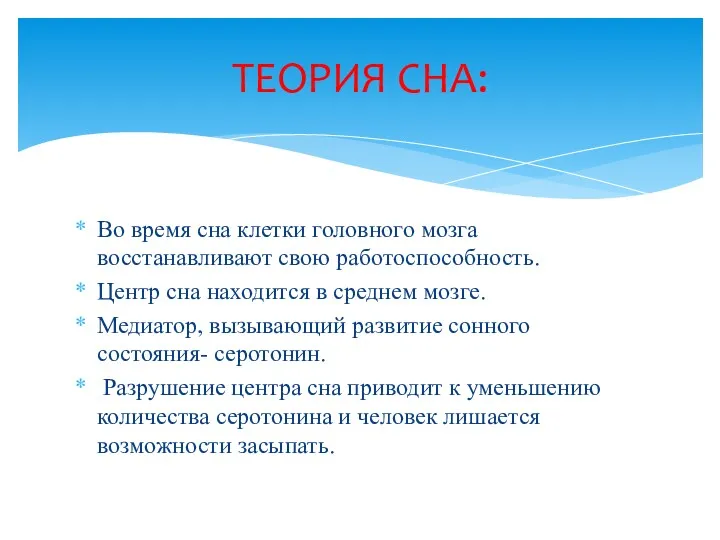 ТЕОРИЯ СНА:

* Во время сна клетки головного мозга восстанавливают свою работоспособность.
* Центр сна находится в среднем мозге.
* Медиатор, вызывающий развитие сонного состояния- серотонин.
* Разрушение центра сна приводит к уменьшению количества серотонина и человек лишается возможности засыпать.